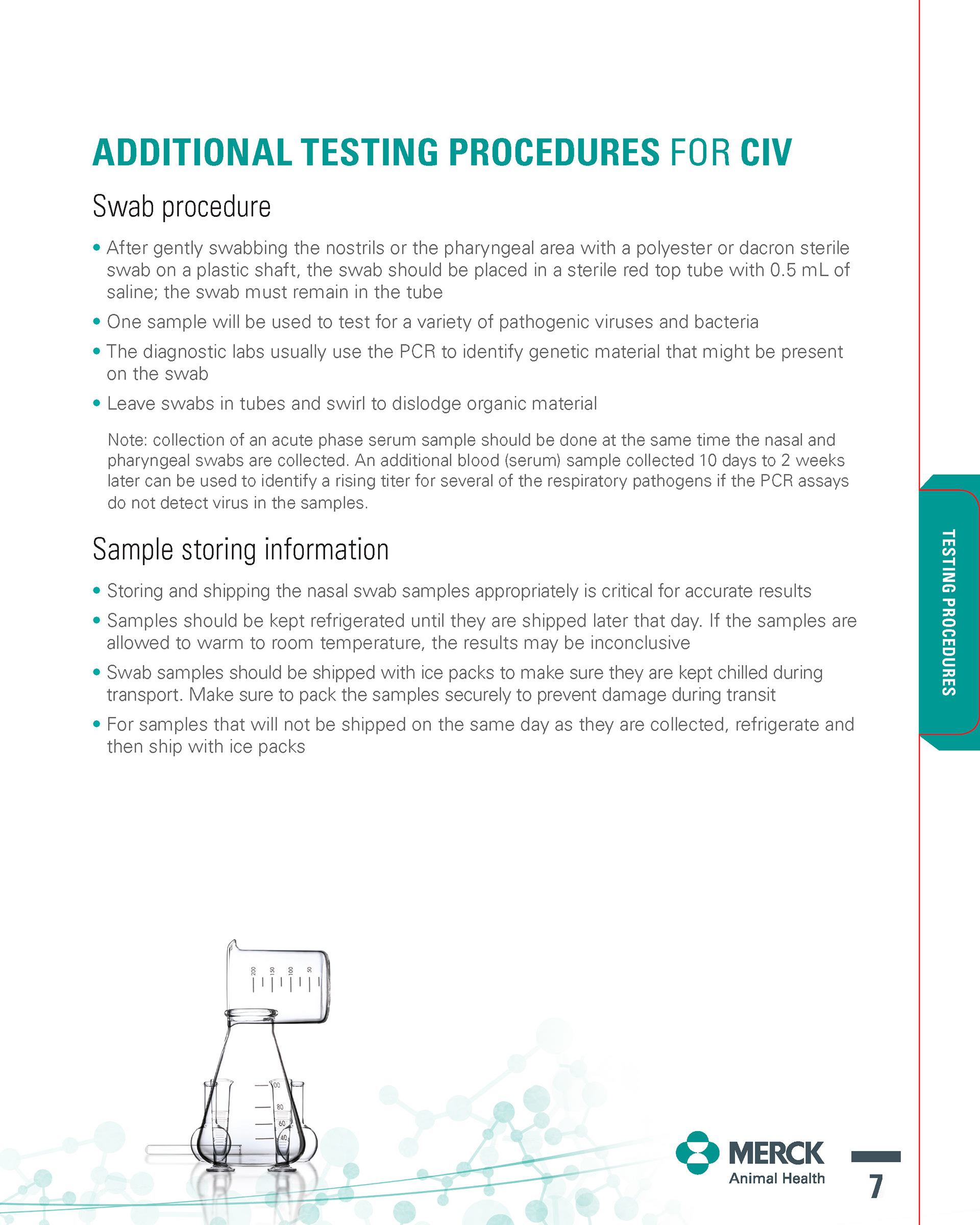 ADDITIONAL TESTING PROCEDURES FOR CIV

Swab procedure

• After gently swabbing the nostrils or the pharyngeal area with a polyester or dacron sterile swab on a plastic shaft, the swab should be placed in a sterile red top tube with 0.5 mL of saline; the swab must remain in the tube
• One sample will be used to test for a variety of pathogenic viruses and bacteria
• The diagnostic labs usually use the PCR to identify genetic material that might be present on the swab
• Leave swabs in tubes and swirl to dislodge organic material

Note: collection of an acute phase serum sample should be done at the same time the nasal and pharyngeal swabs are collected. An additional blood (serum) sample collected 10 days to 2 weeks later can be used to identify a rising titer for several of the respiratory pathogens if the PCR assays do not detect virus in the samples.

Sample storing information

• Storing and shipping the nasal swab samples appropriately is critical for accurate results
• Samples should be kept refrigerated until they are shipped later that day. If the samples are allowed to warm to room temperature, the results may be inconclusive
• Swab samples should be shipped with ice packs to make sure they are kept chilled during transport. Make sure to pack the samples securely to prevent damage during transit
• For samples that will not be shipped on the same day as they are collected, refrigerate and then ship with ice packs

TESTING PROCEDURES

200 150 100 50

100 80 60 40

MERCK
Animal Health

7